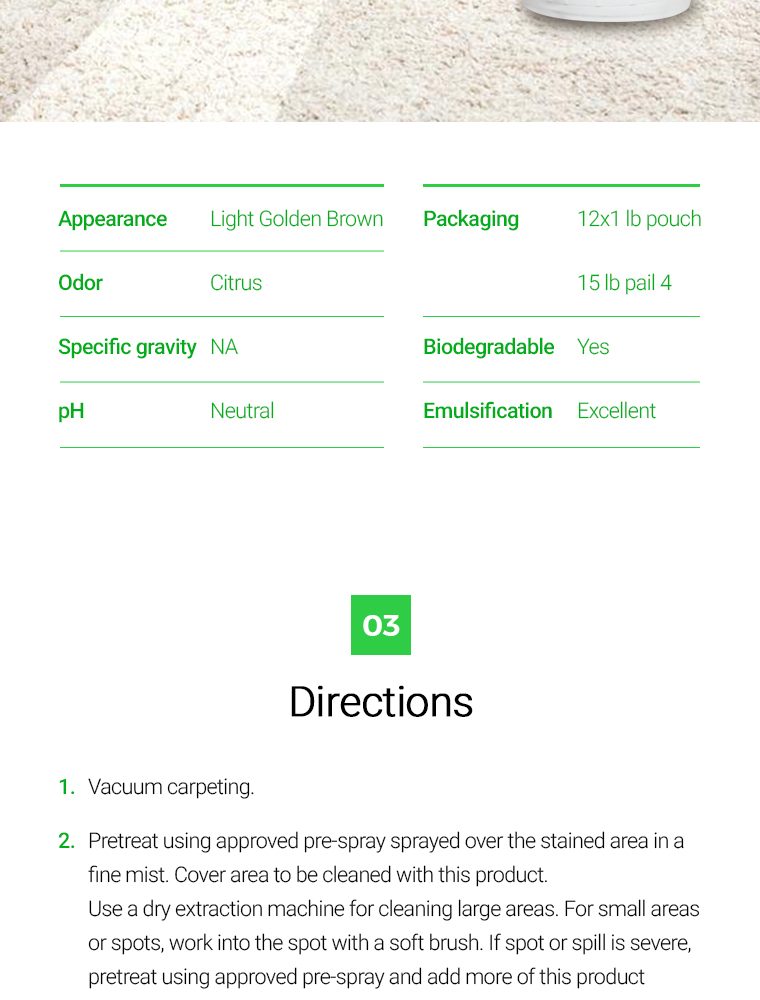 | Appearance | Light Golden Brown |
|---|---|
| Odor | Citrus |
| Specific gravity | NA |
| pH | Neutral |

| Packaging | 12x1 lb pouch |
|---|---|
| | 15 lb pail 4 |
| Biodegradable | Yes |
| Emulsification | Excellent |

03

Directions

1. Vacuum carpeting.

2. Pretreat using approved pre-spray sprayed over the stained area in a fine mist. Cover area to be cleaned with this product.
Use a dry extraction machine for cleaning large areas. For small areas or spots, work into the spot with a soft brush. If spot or spill is severe, pretreat using approved pre-spray and add more of this product